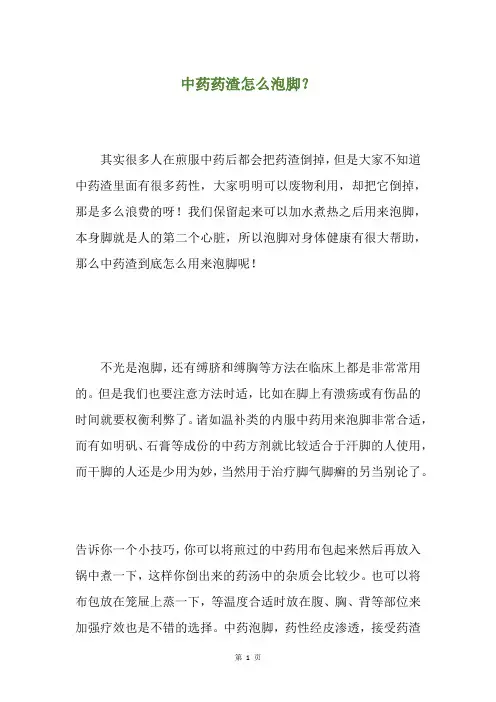 中药药渣怎么泡脚?

其实很多人在煎服中药后都会把药渣倒掉，但是大家不知道中药渣里面有很多药性，大家明明可以废物利用，却把它倒掉，那是多么浪费的呀！我们保留起来可以加水煮热之后用来泡脚，本身脚就是人的第二个心脏，所以泡脚对身体健康有很大帮助，那么中药渣到底怎么用来泡脚呢！

不光是泡脚，还有缚脐和缚胸等方法在临床上都是非常常用的。但是我们也要注意方法时适，比如在脚上有溃疡或有伤品的时间就要权衡利弊了。诸如温补类的内服中药用来泡脚非常合适，而有如明矾、石膏等成份的中药方剂就比较适合于汗脚的人使用，而干脚的人还是少用为妙，当然用于治疗脚气脚癣的另当别论了。

告诉你一个小技巧，你可以将煎过的中药用布包起来然后再放入锅中煮一下，这样你倒出来的药汤中的杂质会比较少。也可以将布包放在笼屉上蒸一下，等温度合适时放在腹、胸、背等部位来加强疗效也是不错的选择。中药泡脚，药性经皮渗透，接受药渣

第 1 页